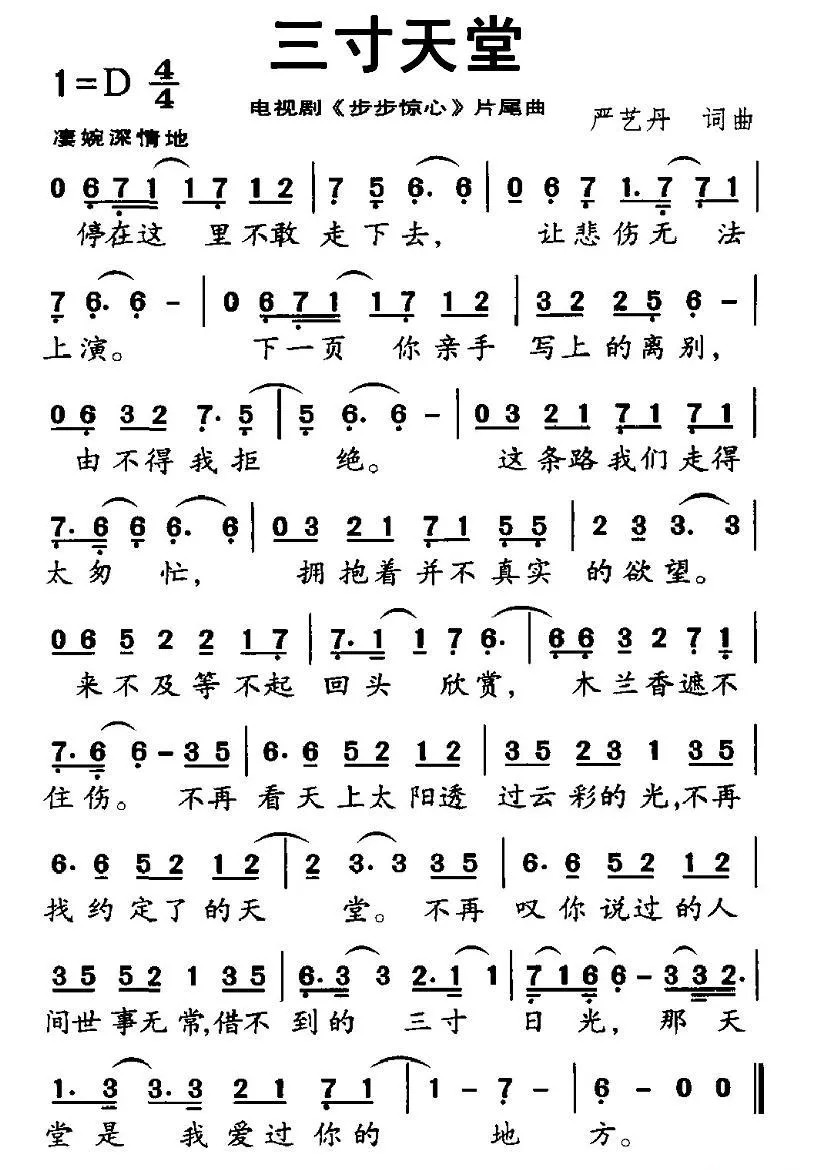 三寸天堂

1=D $\frac{4}{4}$

电视剧《步步惊心》片尾曲

严艺丹 词曲

凄婉深情地

0 6 7 1 1 7 1 2 | 7 5 6. 6 | 0 6 7 1. 7 7 1 |
停在这 里不敢 走下去, 让悲伤无 法

7 6. 6 - | 0 6 7 1 1 7 1 2 | 3 2 2 5 6 - |
上演。 下一页 你亲手 写上的离别,

0 6 3 2 7. 5 | 5 6. 6 - | 0 3 2 1 7 1 7 1 |
由不得我拒 绝。 这条路我们走得

7. 6 6 6. 6 | 0 3 2 1 7 1 5 5 | 2 3 3. 3 |
太匆 忙, 拥抱着并不真实 的欲望。

0 6 5 2 2 1 7 | 7. 1 1 7 6. | 6 6 3 2 7 1 |
来不及等不起 回头 欣赏, 木兰香遮不

7. 6 6 - 3 5 | 6. 6 5 2 1 2 | 3 5 2 3 1 3 5 |
住伤。 不再 看天上太阳透 过云彩的光,不再

6. 6 5 2 1 2 | 2 3. 3 3 5 | 6. 6 5 2 1 2 |
找约定了的天 堂。 不再 叹你说过的人

3 5 5 2 1 3 5 | 6. 3 3 2. 1 1 | 7 1 6 6 - 3 3 2. |
间世事无常,借不 到的 三寸 日光, 那天

1. 3 3. 3 2 1 7 1 | 1 - 7 - | 6 - 0 0 ‖
堂是 我爱过你的 地 方。